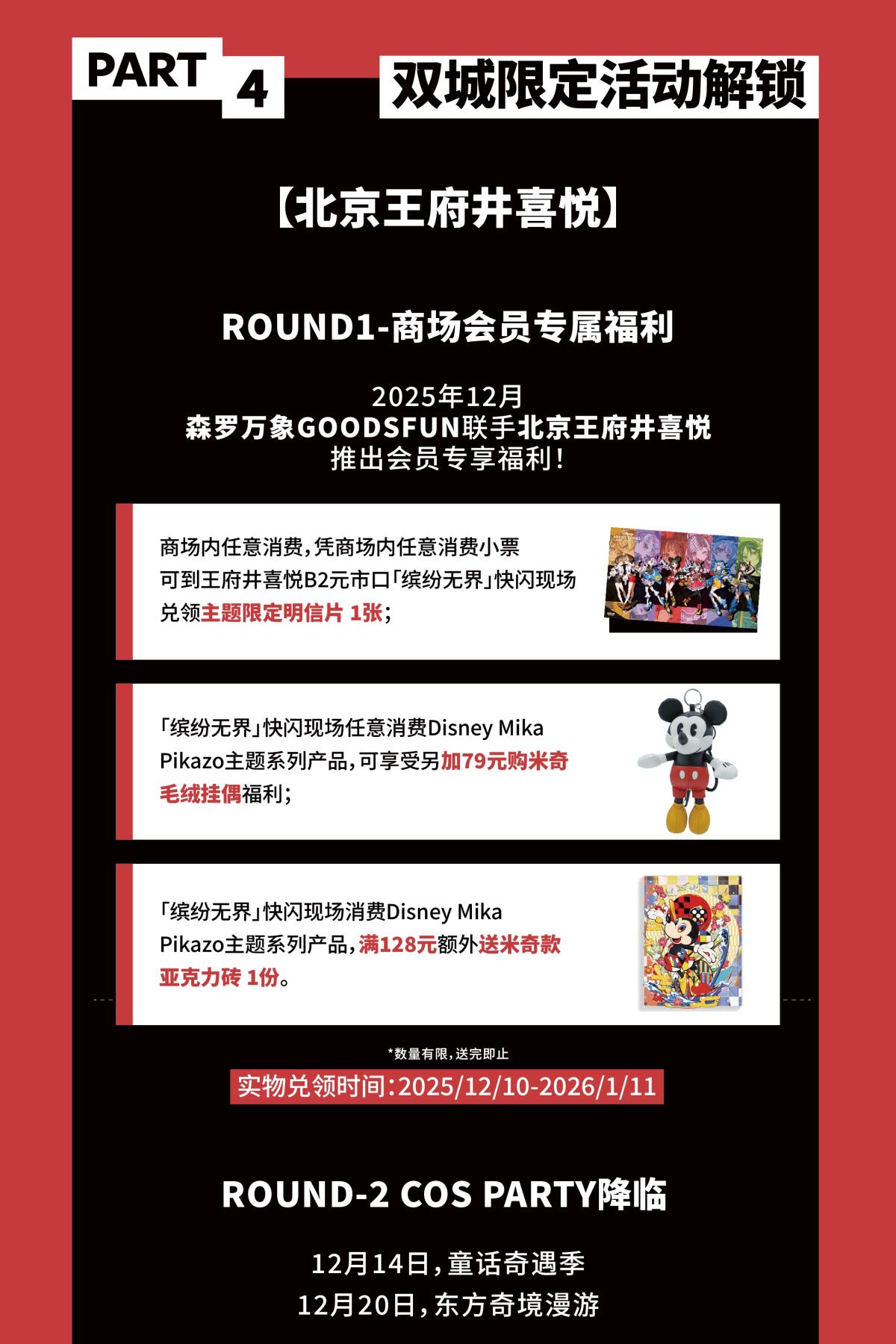 PART 4 双城限定活动解锁

【北京王府井喜悦】

ROUND1-商场会员专属福利

2025年12月
森罗万象GOODSFUN联手北京王府井喜悦
推出会员专享福利！

商场内任意消费，凭商场内任意消费小票可到王府井喜悦B2元市口「缤纷无界」快闪现场兑领主题限定明信片 1张；

「缤纷无界」快闪现场任意消费Disney Mika Pikazo主题系列产品，可享受另加79元购米奇毛绒挂偶福利；

「缤纷无界」快闪现场消费Disney Mika Pikazo主题系列产品，满128元额外送米奇款亚克力砖 1份。

*数量有限，送完即止

实物兑领时间：2025/12/10-2026/1/11

ROUND-2 COS PARTY降临

12月14日，童话奇遇季
12月20日，东方奇境漫游